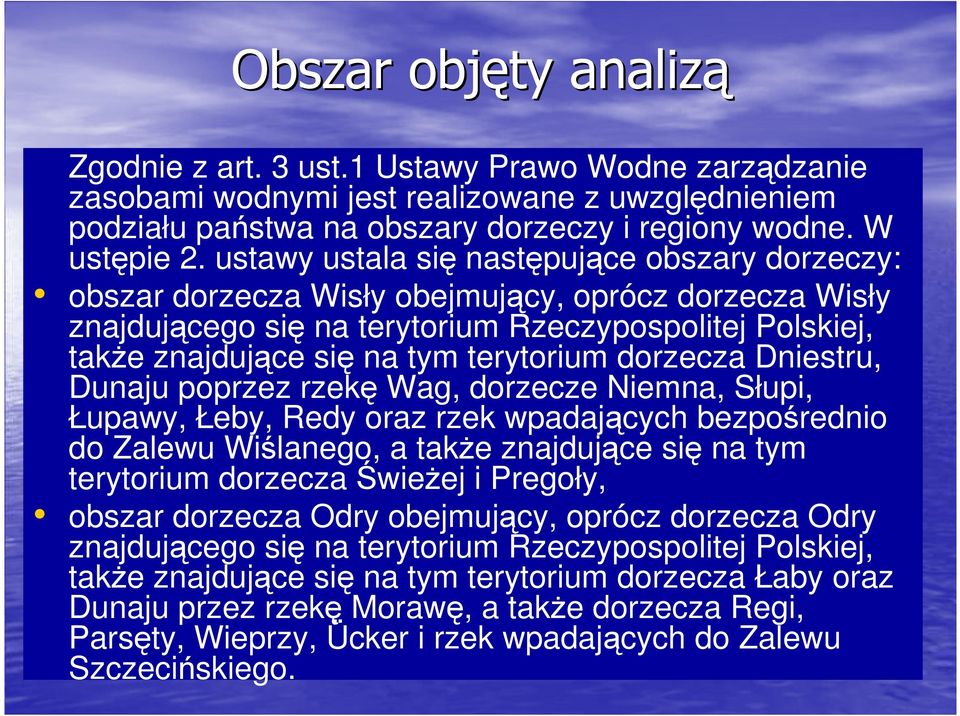 Obszar objęty analizą

Zgodnie z art. 3 ust.1 Ustawy Prawo Wodne zarządzanie zasobami wodnymi jest realizowane z uwzględnieniem podziału państwa na obszary dorzeczy i regiony wodne. W ustępie 2. ustawy ustala się następujące obszary dorzeczy:

• obszar dorzecza Wisły obejmujący, oprócz dorzecza Wisły znajdującego się na terytorium Rzeczypospolitej Polskiej, także znajdujące się na tym terytorium dorzecza Dniestru, Dunaju poprzez rzekę Wag, dorzecze Niemna, Słupi, Łupawy, Łeby, Redy oraz rzek wpadających bezpośrednio do Zalewu Wiślanego, a także znajdujące się na tym terytorium dorzecza Świeżej i Pregoły,

• obszar dorzecza Odry obejmujący, oprócz dorzecza Odry znajdującego się na terytorium Rzeczypospolitej Polskiej, także znajdujące się na tym terytorium dorzecza Łaby oraz Dunaju przez rzekę Morawę, a także dorzecza Regi, Parsęty, Wieprzy, Ücker i rzek wpadających do Zalewu Szczecińskiego.